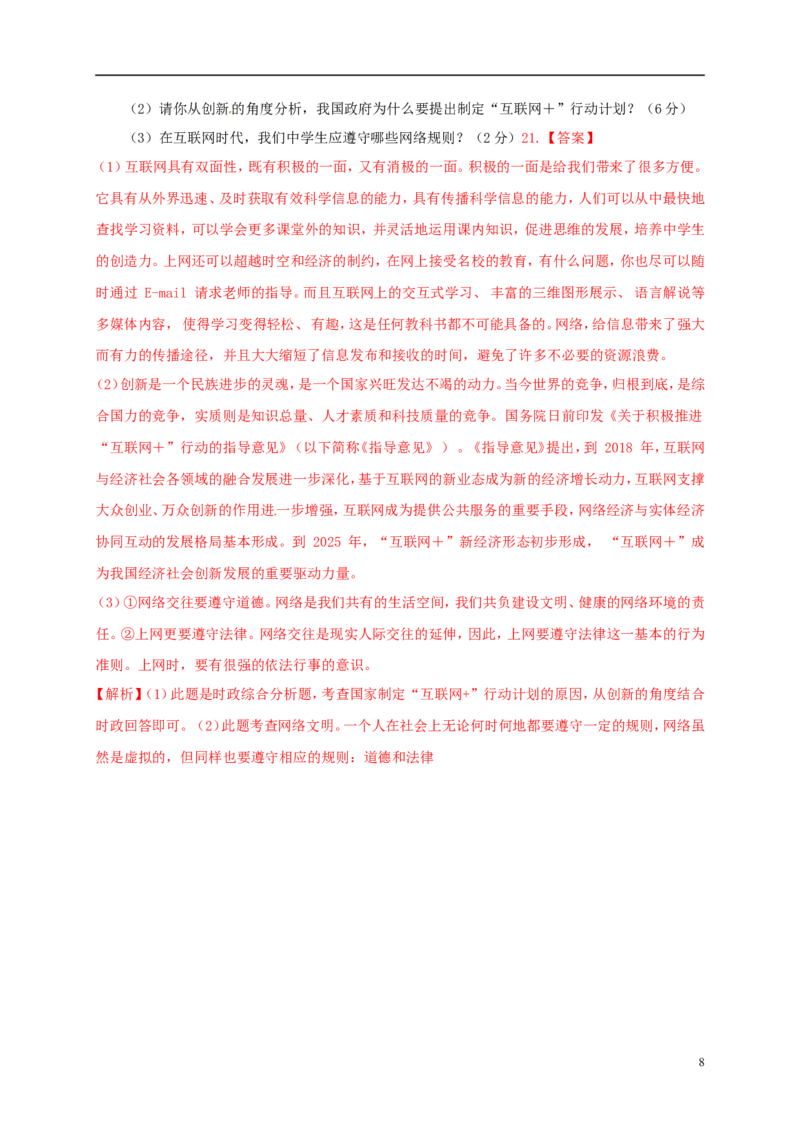 （2）请你从创新.的角度分析，我国政府为什么要提出制定“互联网＋”行动计划？（6分）

（3）在互联网时代，我们中学生应遵守哪些网络规则？（2分）21.【答案】

(1)互联网具有双面性，既有积极的一面，又有消极的一面。积极的一面是给我们带来了很多方便。它具有从外界迅速、及时获取有效科学信息的能力，具有传播科学信息的能力，人们可以从中最快地查找学习资料，可以学会更多课堂外的知识，并灵活地运用课内知识，促进思维的发展，培养中学生的创造力。上网还可以超越时空和经济的制约，在网上接受名校的教育，有什么问题，你也尽可以随时通过E-mail请求老师的指导。而且互联网上的交互式学习、丰富的三维图形展示、语言解说等多媒体内容，使得学习变得轻松、有趣，这是任何教科书都不可能具备的。网络，给信息带来了强大而有力的传播途径，并且大大缩短了信息发布和接收的时间，避免了许多不必要的资源浪费。

(2)创新是一个民族进步的灵魂，是一个国家兴旺发达不竭的动力。当今世界的竞争，归根到底，是综合国力的竞争，实质则是知识总量、人才素质和科技质量的竞争。国务院日前印发《关于积极推进“互联网＋”行动的指导意见》（以下简称《指导意见》）。《指导意见》提出，到2018年，互联网与经济社会各领域的融合发展进一步深化，基于互联网的新业态成为新的经济增长动力，互联网支撑大众创业、万众创新的作用进.一步增强，互联网成为提供公共服务的重要手段，网络经济与实体经济协同互动的发展格局基本形成。到2025年，“互联网＋”新经济形态初步形成，“互联网＋”成为我国经济社会创新发展的重要驱动力量。

(3)①网络交往要遵守道德。网络是我们共有的生活空间，我们共负建设文明、健康的网络环境的责任。②上网更要遵守法律。网络交往是现实人际交往的延伸，因此，上网要遵守法律这一基本的行为准则。上网时，要有很强的依法行事的意识。

【解析】(1)此题是时政综合分析题，考查国家制定“互联网+”行动计划的原因，从创新的角度结合时政回答即可。(2)此题考查网络文明。一个人在社会上无论何时何地都要遵守一定的规则，网络虽然是虚拟的，但同样也要遵守相应的规则：道德和法律

8